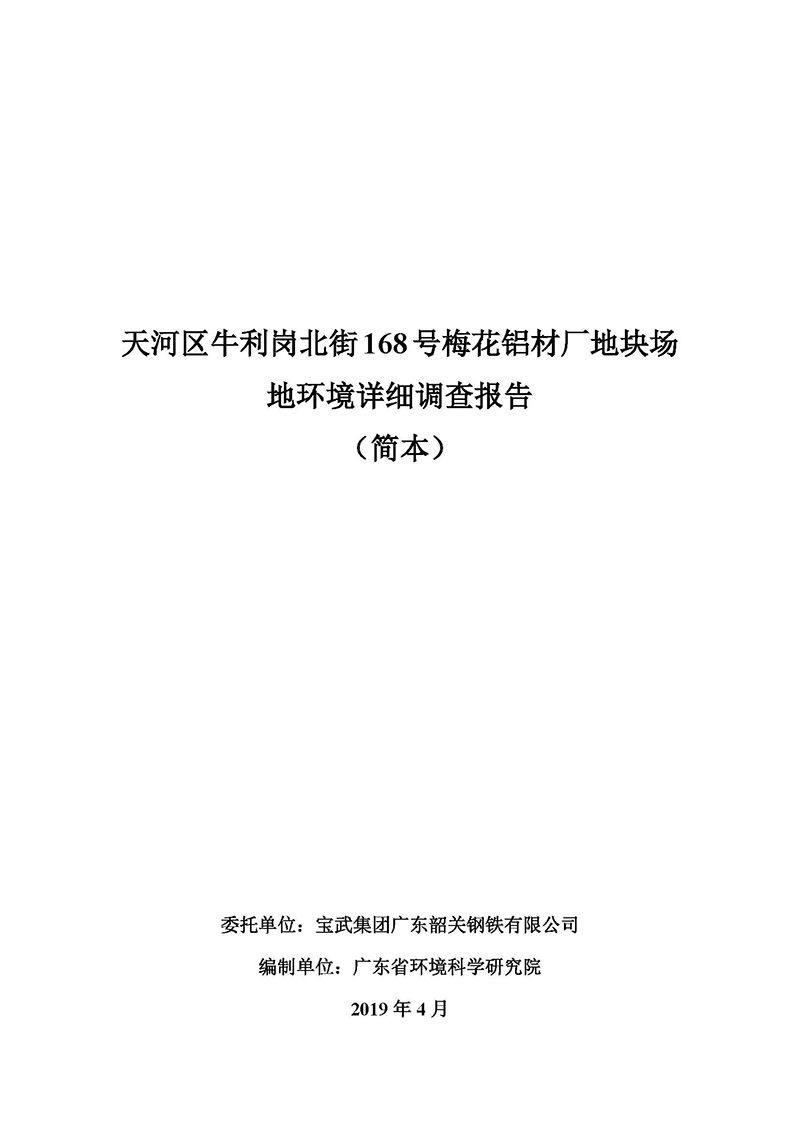 天河区牛利岗北街168号梅花铝材厂地块场地环境详细调查报告

（简本）

委托单位：宝武集团广东韶关钢铁有限公司

编制单位：广东省环境科学研究院

2019年4月